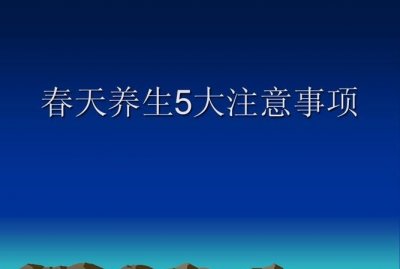 春天养生5大注意事项